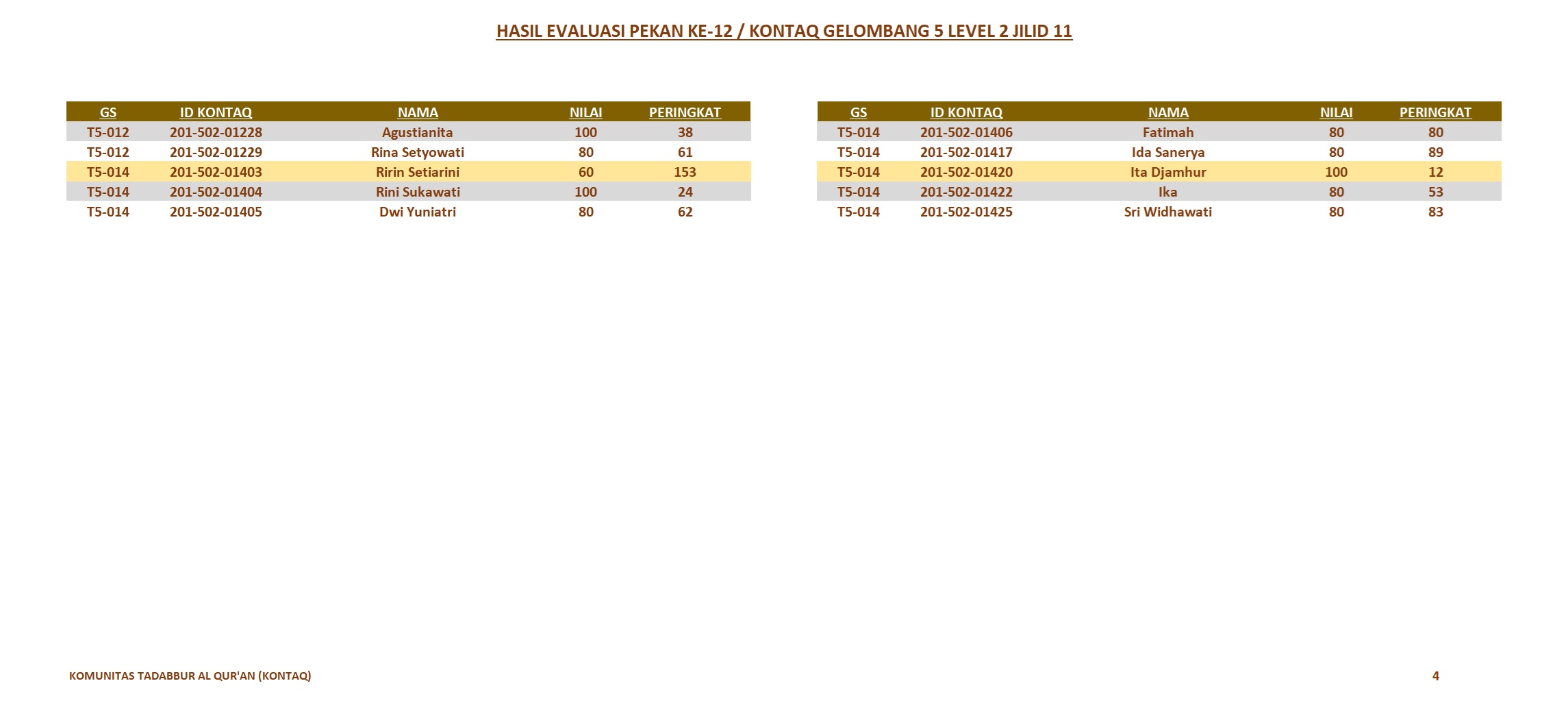 HASIL EVALUASI PEKAN KE-12 / KONTAQ GELOMBANG 5 LEVEL 2 JILID 11

| GS | ID KONTAQ | NAMA | NILAI | PERINGKAT |
|---|---|---|---|---|
| T5-012 | 201-502-01228 | Agustianita | 100 | 38 |
| T5-012 | 201-502-01229 | Rina Setyowati | 80 | 61 |
| T5-014 | 201-502-01403 | Ririn Setiarini | 60 | 153 |
| T5-014 | 201-502-01404 | Rini Sukawati | 100 | 24 |
| T5-014 | 201-502-01405 | Dwi Yuniatri | 80 | 62 |

| GS | ID KONTAQ | NAMA | NILAI | PERINGKAT |
|---|---|---|---|---|
| T5-014 | 201-502-01406 | Fatimah | 80 | 80 |
| T5-014 | 201-502-01417 | Ida Sanerya | 80 | 89 |
| T5-014 | 201-502-01420 | Ita Djamhur | 100 | 12 |
| T5-014 | 201-502-01422 | Ika | 80 | 53 |
| T5-014 | 201-502-01425 | Sri Widhawati | 80 | 83 |

KOMUNITAS TADABBUR AL QUR'AN (KONTAQ)

4